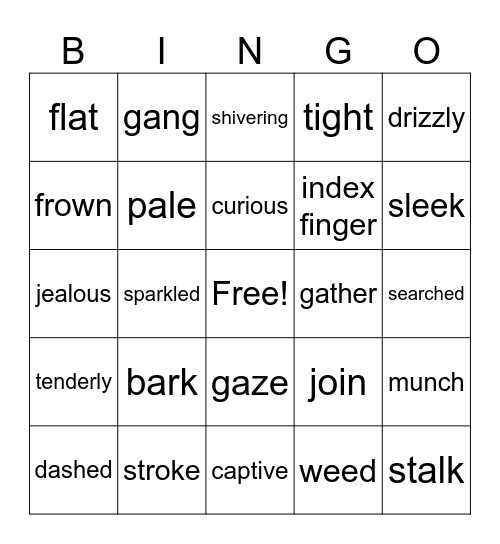 | B | I | N | G | O |
|---|---|---|---|---|
| flat | gang | shivering | tight | drizzly |
| frown | pale | curious | index finger | sleek |
| jealous | sparkled | Free! | gather | searched |
| tenderly | bark | gaze | join | munch |
| dashed | stroke | captive | weed | stalk |